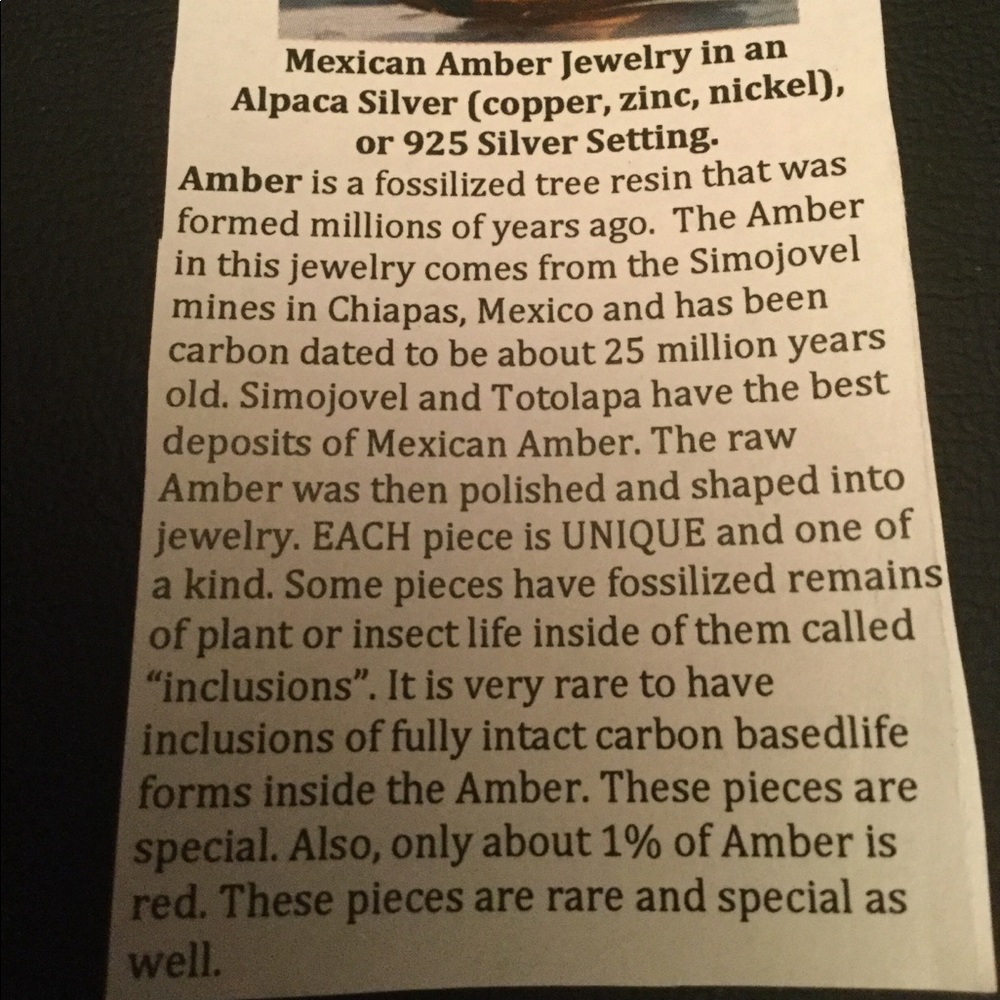 Mexican Amber Jewelry in an Alpaca Silver (copper, zinc, nickel), or 925 Silver Setting.

Amber is a fossilized tree resin that was formed millions of years ago. The Amber in this jewelry comes from the Simojovel mines in Chiapas, Mexico and has been carbon dated to be about 25 million years old. Simojovel and Totolapa have the best deposits of Mexican Amber. The raw Amber was then polished and shaped into jewelry. EACH piece is UNIQUE and one of a kind. Some pieces have fossilized remains of plant or insect life inside of them called "inclusions". It is very rare to have inclusions of fully intact carbon basedlife forms inside the Amber. These pieces are special. Also, only about 1% of Amber is red. These pieces are rare and special as well.